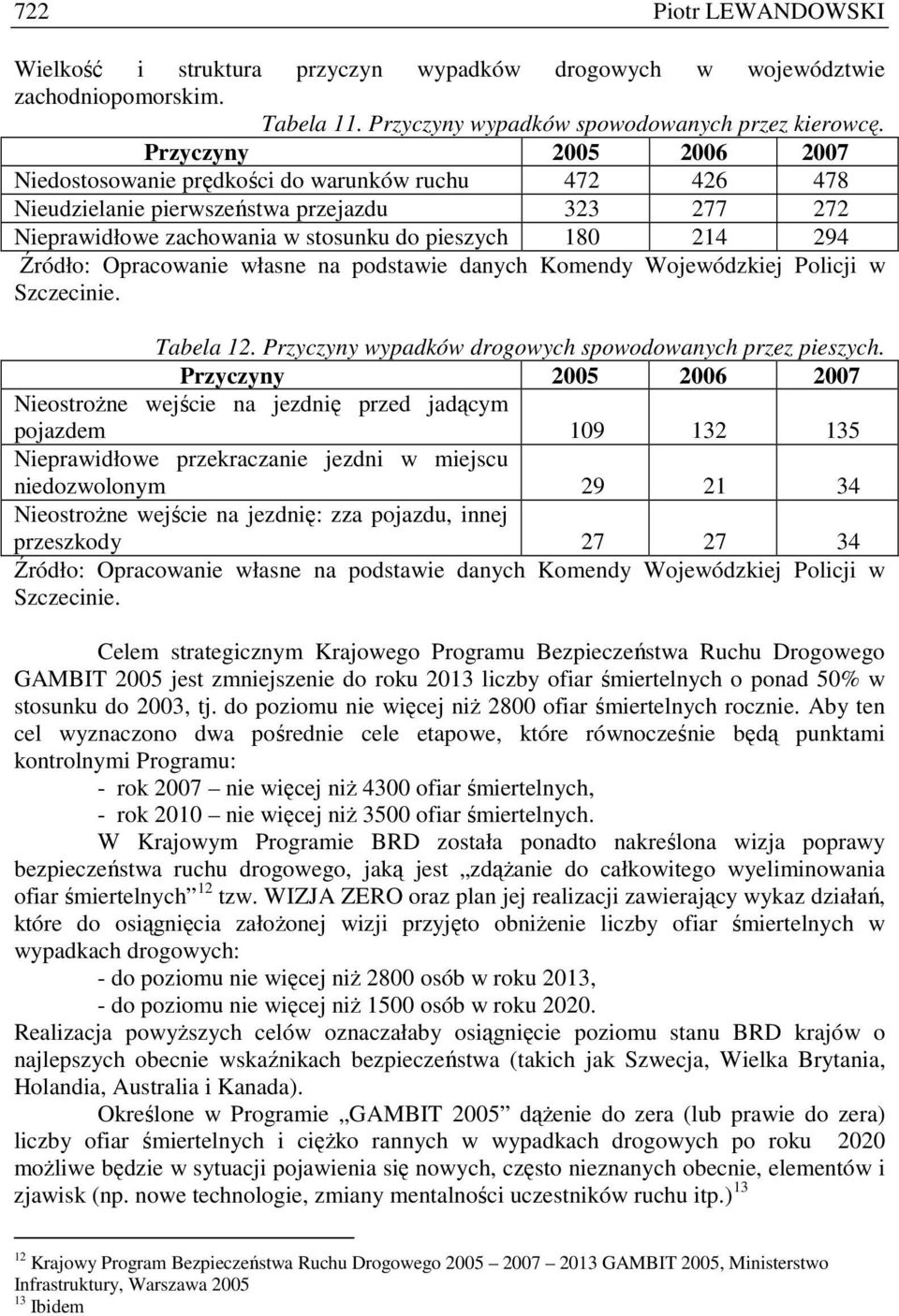 722 Piotr LEWANDOWSKI

Wielkość i struktura przyczyn wypadków drogowych w województwie zachodniopomorskim.

Tabela 11. Przyczyny wypadków spowodowanych przez kierowcę.

| Przyczyny | 2005 | 2006 | 2007 |
|---|---|---|---|
| Niedostosowanie prędkości do warunków ruchu | 472 | 426 | 478 |
| Nieudzielanie pierwszeństwa przejazdu | 323 | 277 | 272 |
| Nieprawidłowe zachowania w stosunku do pieszych | 180 | 214 | 294 |

Źródło: Opracowanie własne na podstawie danych Komendy Wojewódzkiej Policji w Szczecinie.

Tabela 12. Przyczyny wypadków drogowych spowodowanych przez pieszych.

| Przyczyny | 2005 | 2006 | 2007 |
|---|---|---|---|
| Nieostrożne wejście na jezdnię przed jadącym pojazdem | 109 | 132 | 135 |
| Nieprawidłowe przekraczanie jezdni w miejscu niedozwolonym | 29 | 21 | 34 |
| Nieostrożne wejście na jezdnię: zza pojazdu, innej przeszkody | 27 | 27 | 34 |

Źródło: Opracowanie własne na podstawie danych Komendy Wojewódzkiej Policji w Szczecinie.

Celem strategicznym Krajowego Programu Bezpieczeństwa Ruchu Drogowego GAMBIT 2005 jest zmniejszenie do roku 2013 liczby ofiar śmiertelnych o ponad 50% w stosunku do 2003, tj. do poziomu nie więcej niż 2800 ofiar śmiertelnych rocznie. Aby ten cel wyznaczono dwa pośrednie cele etapowe, które równocześnie będą punktami kontrolnymi Programu:
- rok 2007 – nie więcej niż 4300 ofiar śmiertelnych,
- rok 2010 – nie więcej niż 3500 ofiar śmiertelnych.

W Krajowym Programie BRD została ponadto nakreślona wizja poprawy bezpieczeństwa ruchu drogowego, jaką jest „zdążanie do całkowitego wyeliminowania ofiar śmiertelnych” $^{12}$ tzw. WIZJA ZERO oraz plan jej realizacji zawierający wykaz działań, które do osiągnięcia założonej wizji przyjęto obniżenie liczby ofiar śmiertelnych w wypadkach drogowych:
- do poziomu nie więcej niż 2800 osób w roku 2013,
- do poziomu nie więcej niż 1500 osób w roku 2020.
Realizacja powyższych celów oznaczałaby osiągnięcie poziomu stanu BRD krajów o najlepszych obecnie wskaźnikach bezpieczeństwa (takich jak Szwecja, Wielka Brytania, Holandia, Australia i Kanada).

Określone w Programie „GAMBIT 2005” dążenie do zera (lub prawie do zera) liczby ofiar śmiertelnych i ciężko rannych w wypadkach drogowych po roku 2020 możliwe będzie w sytuacji pojawienia się nowych, często nieznanych obecnie, elementów i zjawisk (np. nowe technologie, zmiany mentalności uczestników ruchu itp.) $^{13}$

$^{12}$ Krajowy Program Bezpieczeństwa Ruchu Drogowego 2005 – 2007 – 2013 GAMBIT 2005, Ministerstwo Infrastruktury, Warszawa 2005
$^{13}$ Ibidem